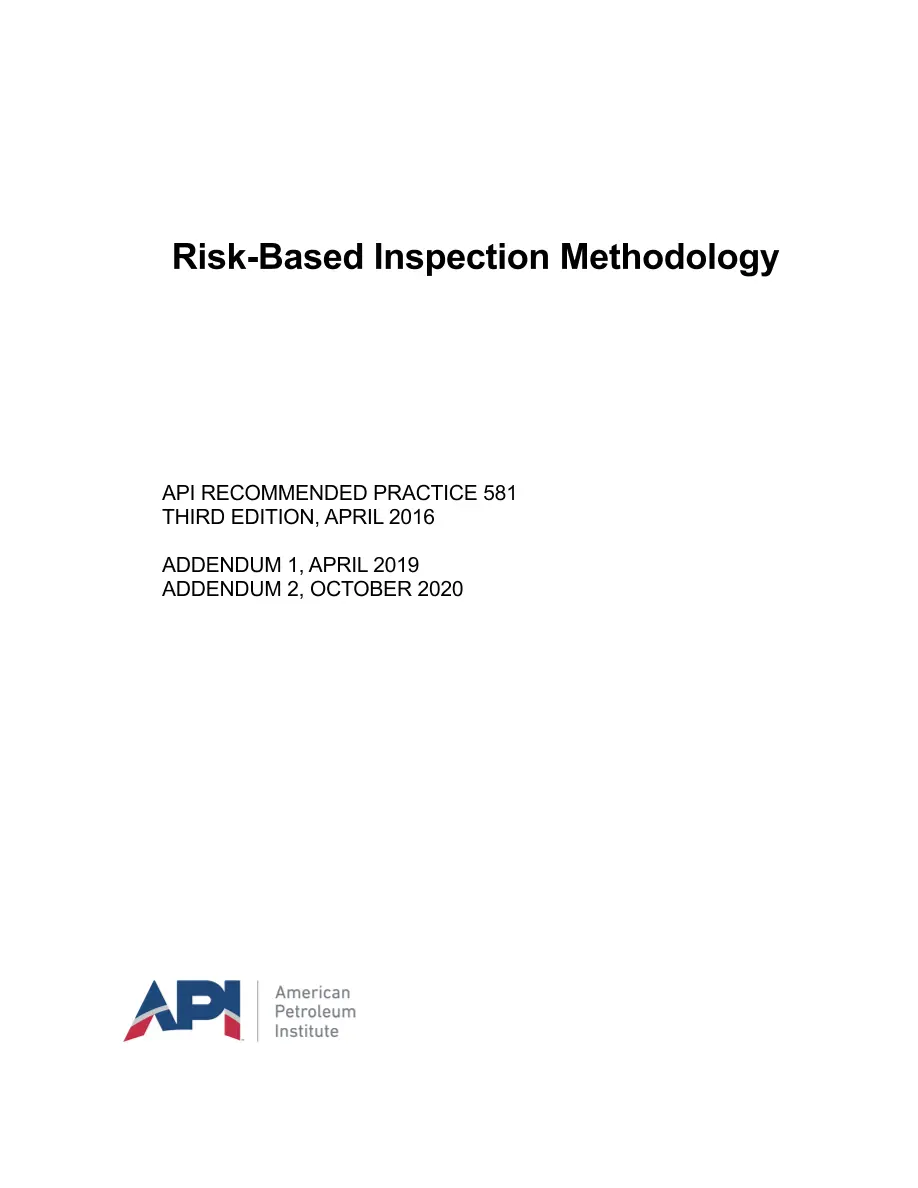 Risk-Based Inspection Methodology

API RECOMMENDED PRACTICE 581
THIRD EDITION, APRIL 2016

ADDENDUM 1, APRIL 2019
ADDENDUM 2, OCTOBER 2020

API
American
Petroleum
Institute